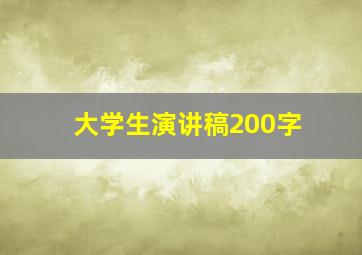 大学生演讲稿200字